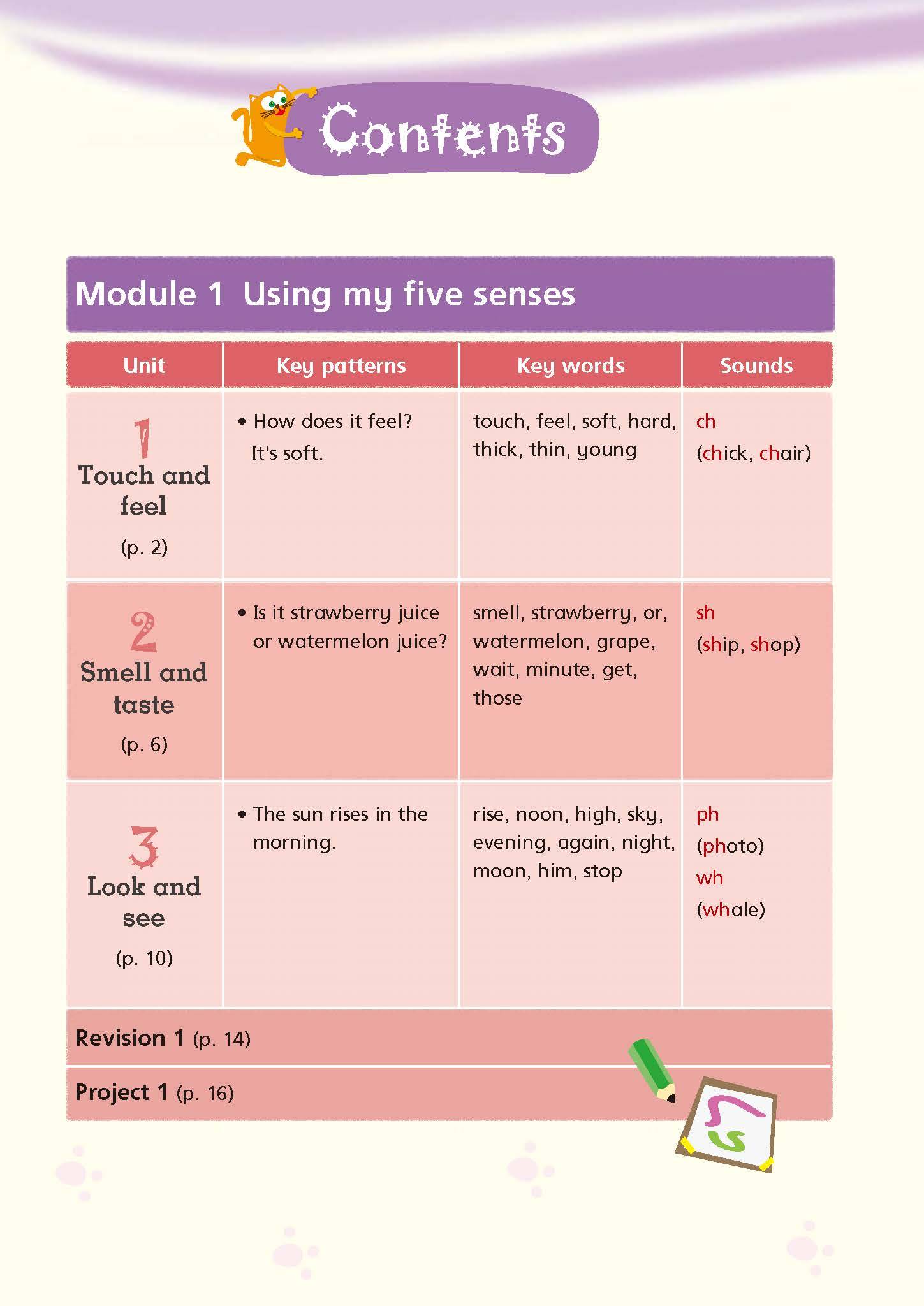 Contents

Module 1 Using my five senses

| Unit | Key patterns | Key words | Sounds |
|---|---|---|---|
| 1 Touch and feel (p. 2) | • How does it feel? It's soft. | touch, feel, soft, hard, thick, thin, young | ch (chick, chair) |
| 2 Smell and taste (p. 6) | • Is it strawberry juice or watermelon juice? | smell, strawberry, or, watermelon, grape, wait, minute, get, those | sh (ship, shop) |
| 3 Look and see (p. 10) | • The sun rises in the morning. | rise, noon, high, sky, evening, again, night, moon, him, stop | ph (photo) wh (whale) |

Revision 1 (p. 14)

Project 1 (p. 16)